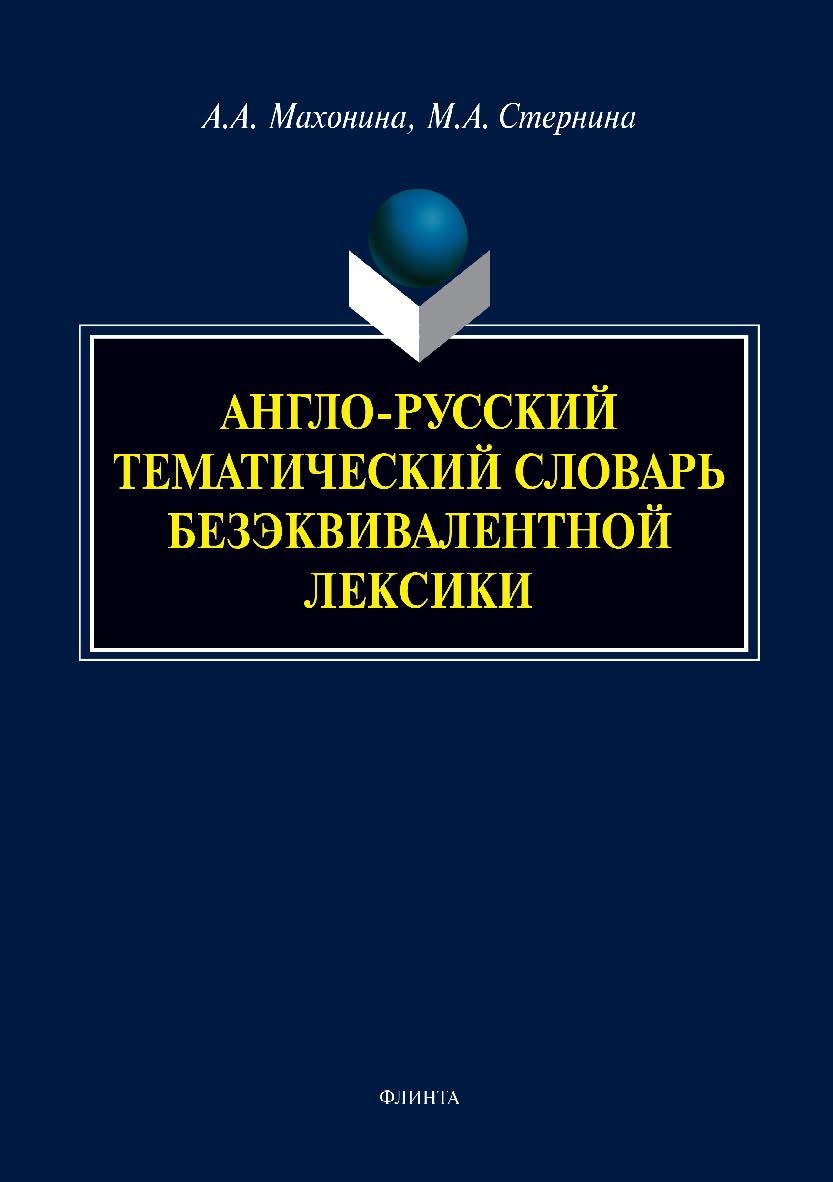 А.А. Махонина, М.А. Стернина

АНГЛО-РУССКИЙ ТЕМАТИЧЕСКИЙ СЛОВАРЬ БЕЗЭКВИВАЛЕНТНОЙ ЛЕКСИКИ

ФЛИНТА